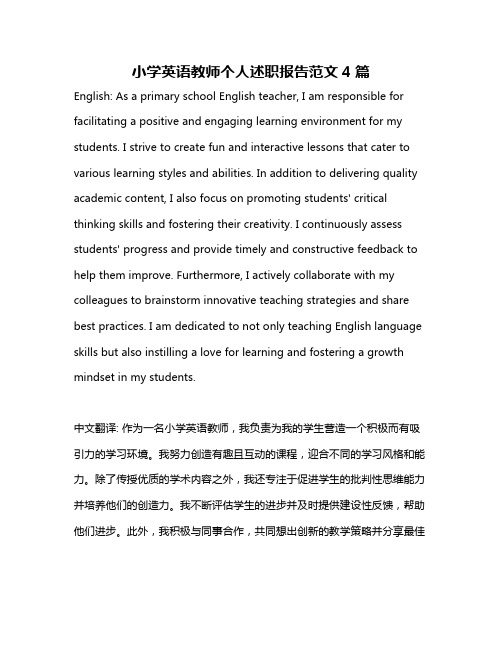 小学英语教师个人述职报告范文 4 篇

English: As a primary school English teacher, I am responsible for facilitating a positive and engaging learning environment for my students. I strive to create fun and interactive lessons that cater to various learning styles and abilities. In addition to delivering quality academic content, I also focus on promoting students' critical thinking skills and fostering their creativity. I continuously assess students' progress and provide timely and constructive feedback to help them improve. Furthermore, I actively collaborate with my colleagues to brainstorm innovative teaching strategies and share best practices. I am dedicated to not only teaching English language skills but also instilling a love for learning and fostering a growth mindset in my students.

中文翻译: 作为一名小学英语教师，我负责为我的学生营造一个积极而有吸引力的学习环境。我努力创造有趣且互动的课程，迎合不同的学习风格和能力。除了传授优质的学术内容之外，我还专注于促进学生的批判性思维能力并培养他们的创造力。我不断评估学生的进步并及时提供建设性反馈，帮助他们进步。此外，我积极与同事合作，共同想出创新的教学策略并分享最佳